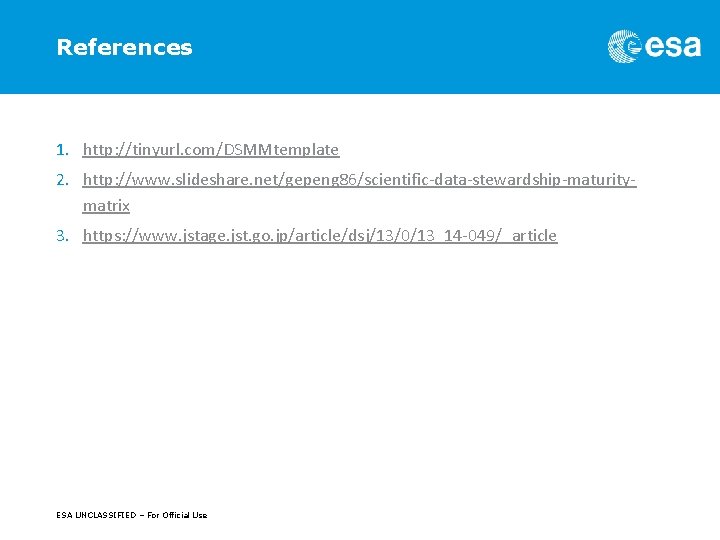 References

esa

1. http://tinyurl.com/DSMMtemplate
2. http://www.slideshare.net/gepeng86/scientific-data-stewardship-maturity-matrix
3. https://www.jstage.jst.go.jp/article/dsj/13/0/13_14-049/_article

ESA UNCLASSIFIED – For Official Use